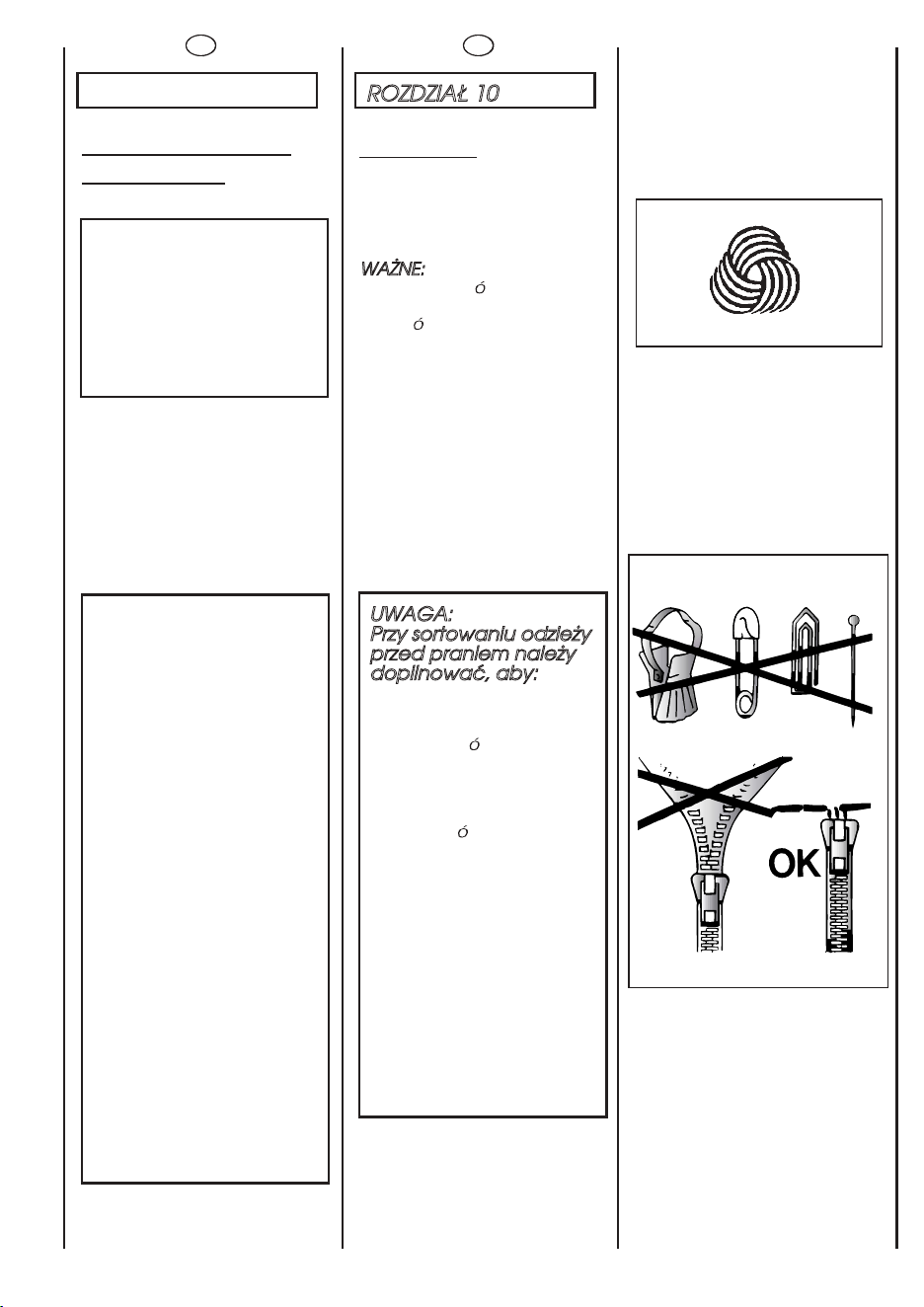 ROZDZIAŁ 10

WAŻNE:
ó
ó

UWAGA:
Przy sortowaniu odzieży przed praniem należy dopilnować, aby:
ó
ó

OK